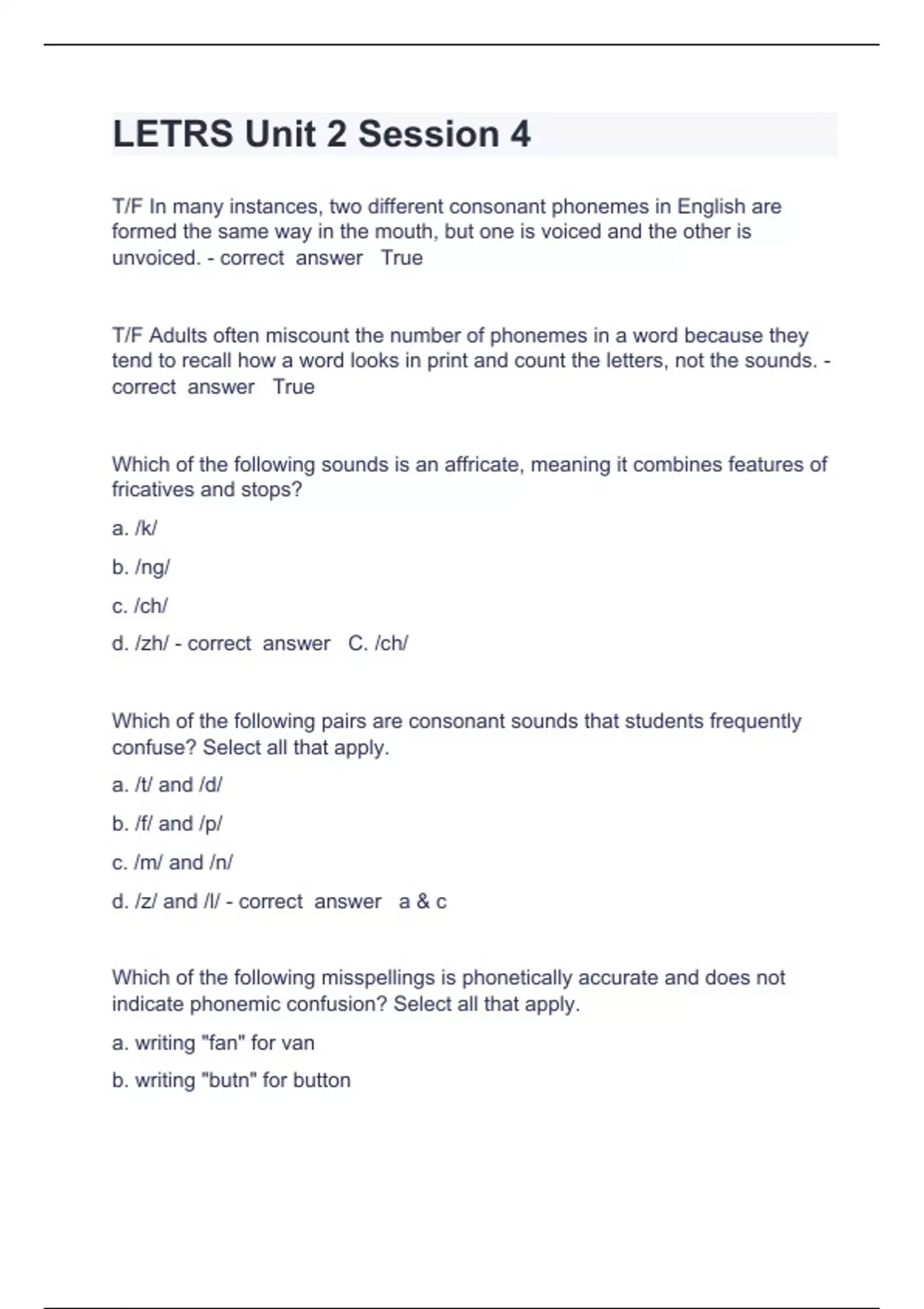 LETRS Unit 2 Session 4

T/F In many instances, two different consonant phonemes in English are formed the same way in the mouth, but one is voiced and the other is unvoiced. - correct answer True

T/F Adults often miscount the number of phonemes in a word because they tend to recall how a word looks in print and count the letters, not the sounds. - correct answer True

Which of the following sounds is an affricate, meaning it combines features of fricatives and stops?

a. /k/

b. /ng/

c. /ch/

d. /zh/ - correct answer C. /ch/

Which of the following pairs are consonant sounds that students frequently confuse? Select all that apply.

a. /t/ and /d/

b. /f/ and /p/

c. /m/ and /n/

d. /z/ and /l/ - correct answer a & c

Which of the following misspellings is phonetically accurate and does not indicate phonemic confusion? Select all that apply.

a. writing "fan" for van

b. writing "butn" for button